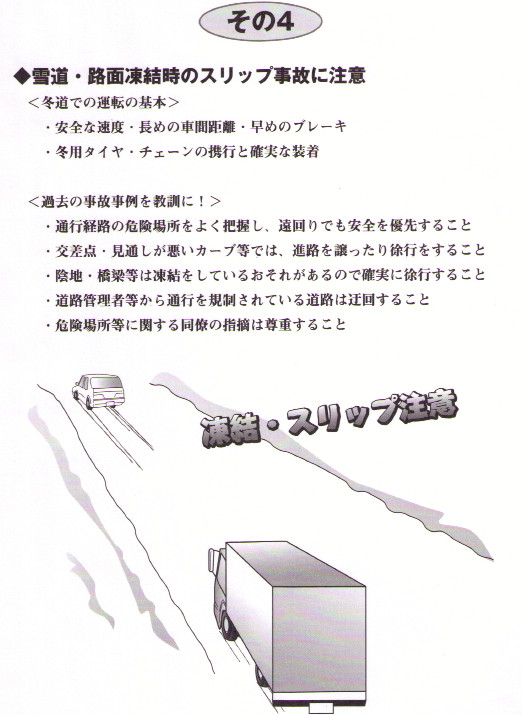 その4

◆雪道・路面凍結時のスリップ事故に注意

<冬道での運転の基本>

・安全な速度・長めの車間距離・早めのブレーキ
・冬用タイヤ・チェーンの携行と確実な装着

<過去の事故事例を教訓に!>

・通行経路の危険場所をよく把握し、遠回りでも安全を優先すること
・交差点・見通しが悪いカーブ等では、進路を譲ったり徐行をすること
・陰地・橋梁等は凍結をしているおそれがあるので確実に徐行すること
・道路管理者等から通行を規制されている道路は迂回すること
・危険場所等に関する同僚の指摘は尊重すること

凍結・スリップ注意